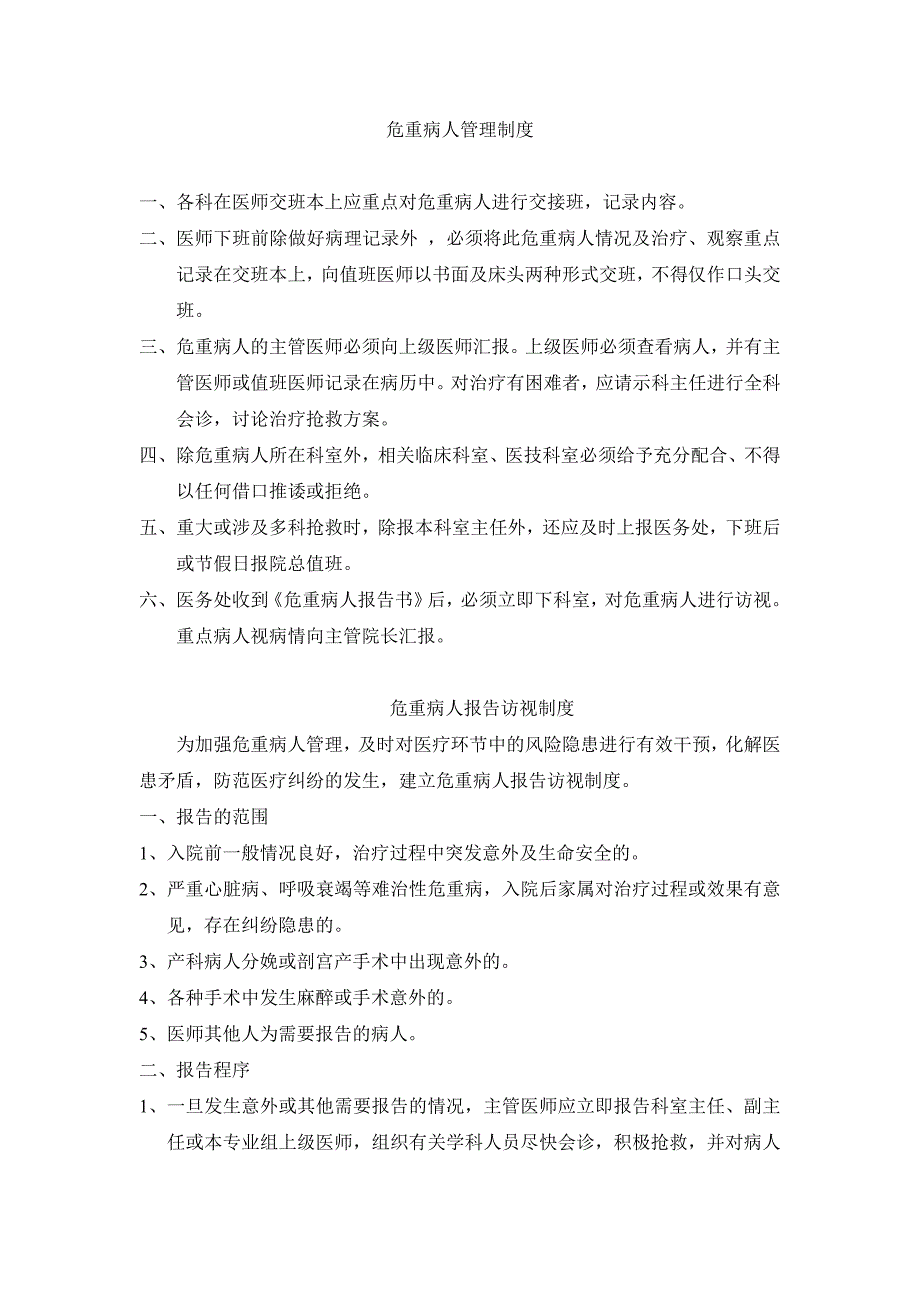 危重病人管理制度

一、各科在医师交班本上应重点对危重病人进行交接班，记录内容。

二、医师下班前除做好病理记录外 ，必须将此危重病人情况及治疗、观察重点记录在交班本上，向值班医师以书面及床头两种形式交班，不得仅作口头交班。

三、危重病人的主管医师必须向上级医师汇报。上级医师必须查看病人，并有主管医师或值班医师记录在病历中。对治疗有困难者，应请示科主任进行全科会诊，讨论治疗抢救方案。

四、除危重病人所在科室外，相关临床科室、医技科室必须给予充分配合、不得以任何借口推诿或拒绝。

五、重大或涉及多科抢救时，除报本科室主任外，还应及时上报医务处，下班后或节假日报院总值班。

六、医务处收到《危重病人报告书》后，必须立即下科室，对危重病人进行访视。重点病人视病情向主管院长汇报。

危重病人报告访视制度

为加强危重病人管理，及时对医疗环节中的风险隐患进行有效干预，化解医患矛盾，防范医疗纠纷的发生，建立危重病人报告访视制度。

一、报告的范围

1、入院前一般情况良好，治疗过程中突发意外及生命安全的。

2、严重心脏病、呼吸衰竭等难治性危重病，入院后家属对治疗过程或效果有意见，存在纠纷隐患的。

3、产科病人分娩或剖宫产手术中出现意外的。

4、各种手术中发生麻醉或手术意外的。

5、医师其他人为需要报告的病人。

二、报告程序

1、一旦发生意外或其他需要报告的情况，主管医师应立即报告科室主任、副主任或本专业组上级医师，组织有关学科人员尽快会诊，积极抢救，并对病人